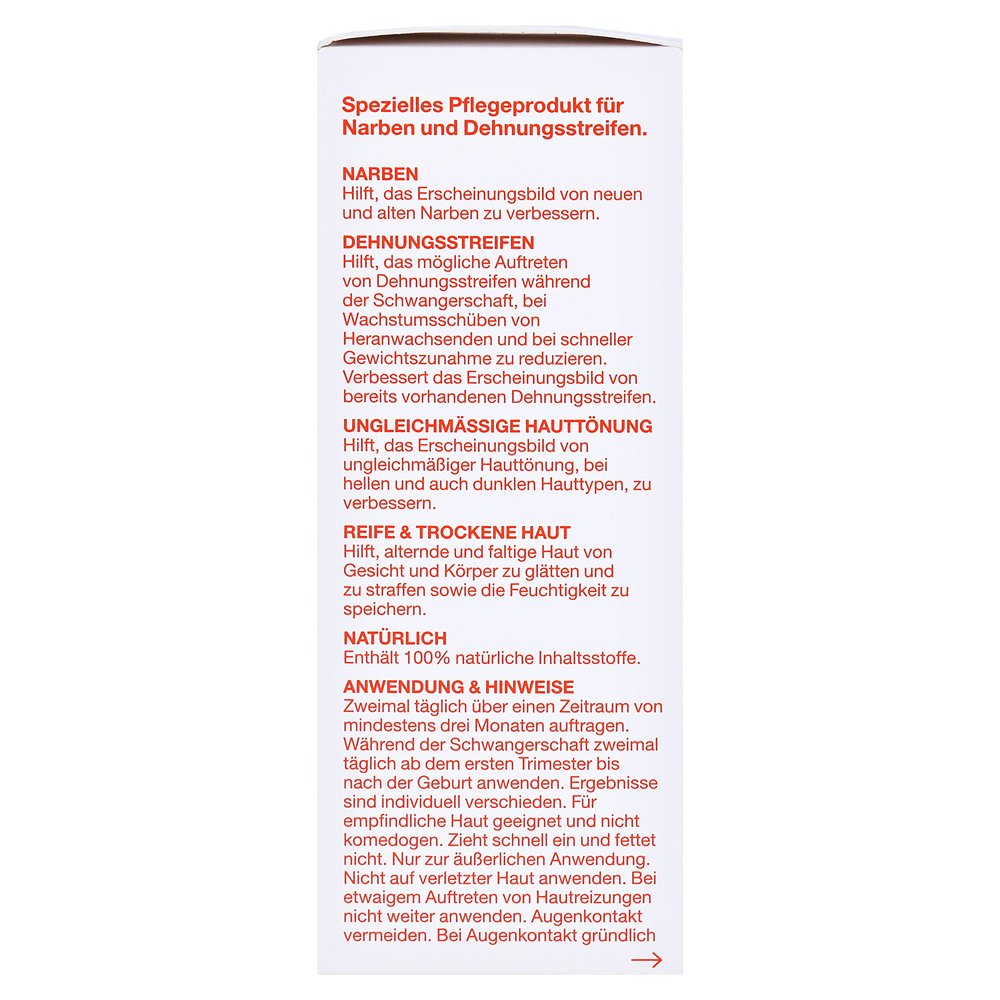 Spezielles Pflegeprodukt für Narben und Dehnungsstreifen.

NARBEN
Hilft, das Erscheinungsbild von neuen und alten Narben zu verbessern.

DEHNUNGSSTREIFEN
Hilft, das mögliche Auftreten von Dehnungsstreifen während der Schwangerschaft, bei Wachstumsschüben von Heranwachsenden und bei schneller Gewichtszunahme zu reduzieren. Verbessert das Erscheinungsbild von bereits vorhandenen Dehnungsstreifen.

UNGLEICHMÄSSIGE HAUTTÖNUNG
Hilft, das Erscheinungsbild von ungleichmäßiger Hauttönung, bei hellen und auch dunklen Hauttypen, zu verbessern.

REIFE & TROCKENE HAUT
Hilft, alternde und faltige Haut von Gesicht und Körper zu glätten und zu straffen sowie die Feuchtigkeit zu speichern.

NATÜRLICH
Enthält 100% natürliche Inhaltsstoffe.

ANWENDUNG & HINWEISE
Zweimal täglich über einen Zeitraum von mindestens drei Monaten auftragen. Während der Schwangerschaft zweimal täglich ab dem ersten Trimester bis nach der Geburt anwenden. Ergebnisse sind individuell verschieden. Für empfindliche Haut geeignet und nicht komedogen. Zieht schnell ein und fettet nicht. Nur zur äußerlichen Anwendung. Nicht auf verletzter Haut anwenden. Bei etwaigem Auftreten von Hautreizungen nicht weiter anwenden. Augenkontakt vermeiden. Bei Augenkontakt gründlich